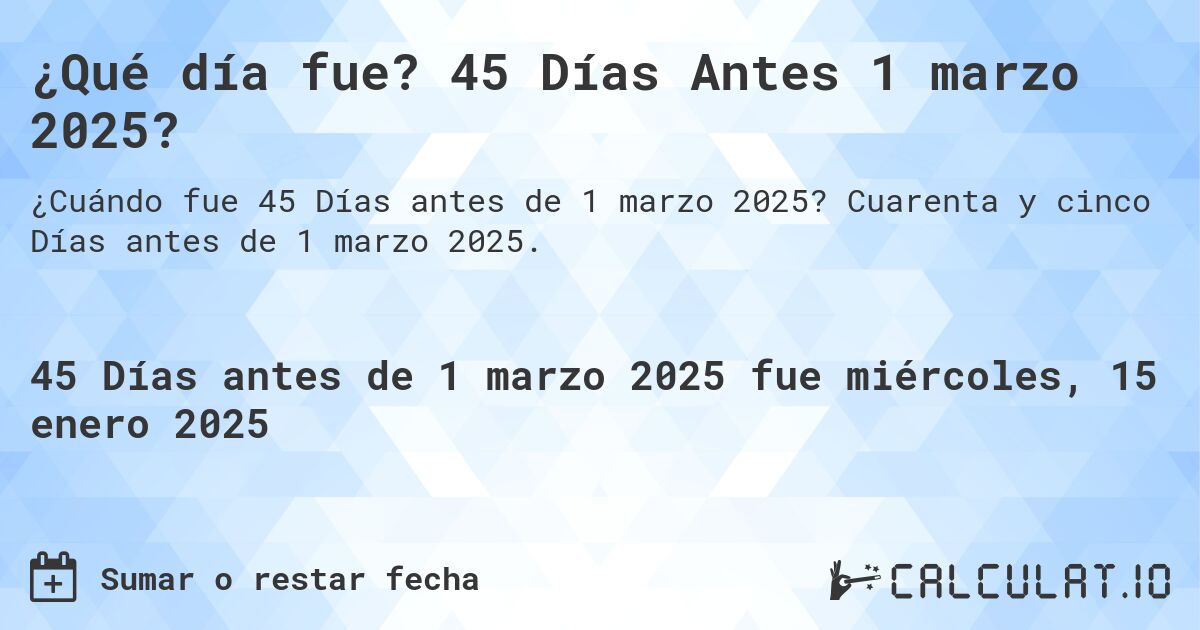 ¿Qué día fue? 45 Días Antes 1 marzo 2025?

¿Cuándo fue 45 Días antes de 1 marzo 2025? Cuarenta y cinco Días antes de 1 marzo 2025.

45 Días antes de 1 marzo 2025 fue miércoles, 15 enero 2025

Sumar o restar fecha

CALCULAT.IO